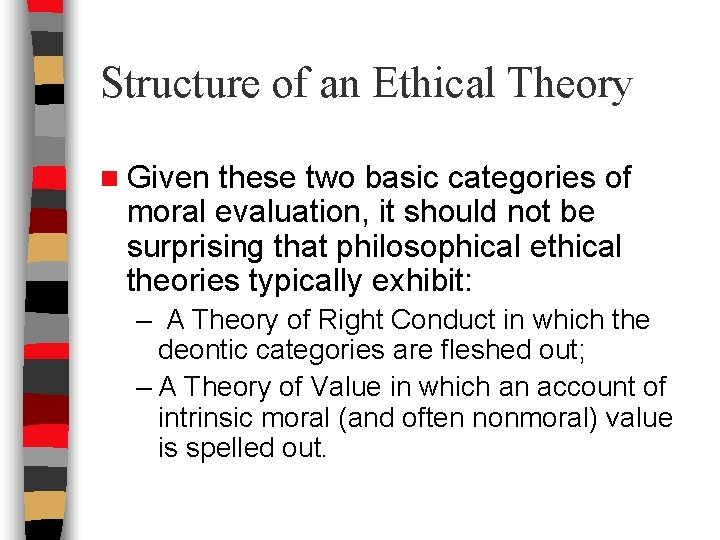 Structure of an Ethical Theory

Given these two basic categories of moral evaluation, it should not be surprising that philosophical ethical theories typically exhibit:

– A Theory of Right Conduct in which the deontic categories are fleshed out;

– A Theory of Value in which an account of intrinsic moral (and often nonmoral) value is spelled out.